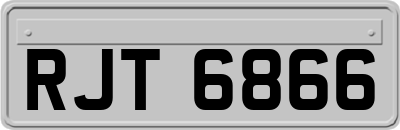 RJT 6866